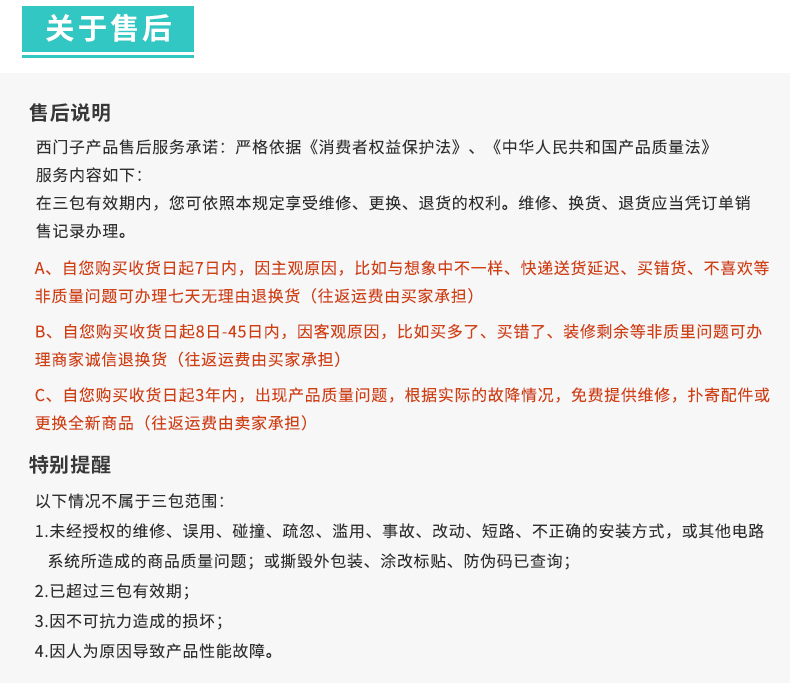 关于售后

售后说明

西门子产品售后服务承诺：严格依据《消费者权益保护法》、《中华人民共和国产品质量法》
服务内容如下：
在三包有效期内，您可依照本规定享受维修、更换、退货的权利。维修、换货、退货应当凭订单销售记录办理。

A、自您购买收货日起7日内，因主观原因，比如与想象中不一样、快递送货延迟、买错货、不喜欢等非质量问题可办理七天无理由退换货（往返运费由买家承担）

B、自您购买收货日起8日-45日内，因客观原因，比如买多了、买错了、装修剩余等非质里问题可办理商家诚信退换货（往返运费由买家承担）

C、自您购买收货日起3年内，出现产品质量问题，根据实际的故障情况，免费提供维修，扑寄配件或更换全新商品（往返运费由卖家承担）

特别提醒

以下情况不属于三包范围：
1.未经授权的维修、误用、碰撞、疏忽、滥用、事故、改动、短路、不正确的安装方式，或其他电路系统所造成的商品质量问题；或撕毁外包装、涂改标贴、防伪码已查询；
2.已超过三包有效期；
3.因不可抗力造成的损坏；
4.因人为原因导致产品性能故障。